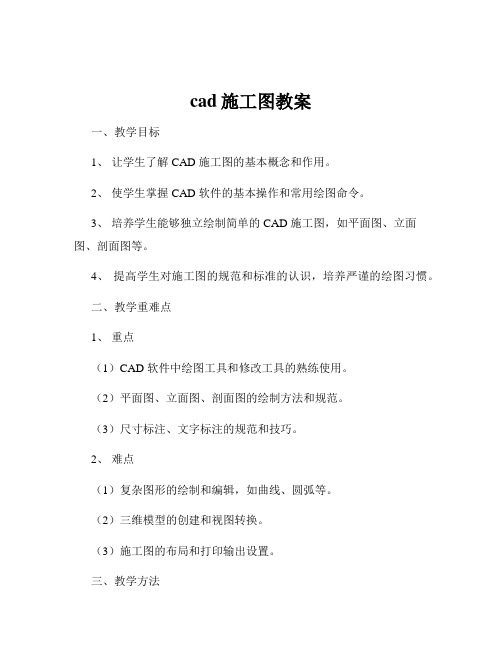 cad 施工图教案

一、教学目标

1、 让学生了解 CAD 施工图的基本概念和作用。

2、 使学生掌握 CAD 软件的基本操作和常用绘图命令。

3、 培养学生能够独立绘制简单的 CAD 施工图，如平面图、立面图、剖面图等。

4、 提高学生对施工图的规范和标准的认识，培养严谨的绘图习惯。

二、教学重难点

1、 重点

（1）CAD 软件中绘图工具和修改工具的熟练使用。

（2）平面图、立面图、剖面图的绘制方法和规范。

（3）尺寸标注、文字标注的规范和技巧。

2、 难点

（1）复杂图形的绘制和编辑，如曲线、圆弧等。

（2）三维模型的创建和视图转换。

（3）施工图的布局和打印输出设置。

三、教学方法